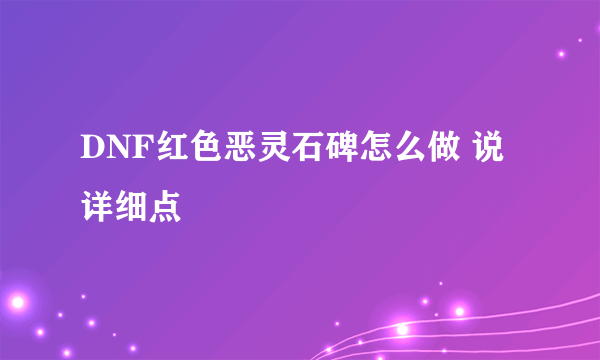 DNF红色恶灵石碑怎么做 说详细点